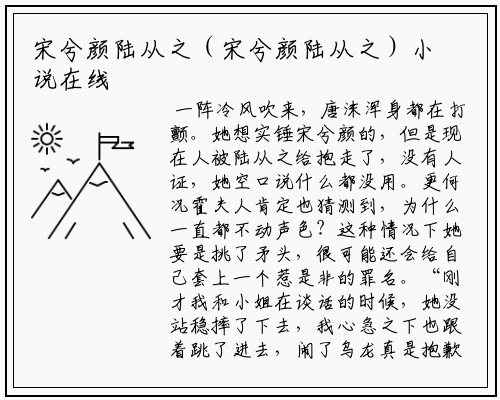 宋兮颜陆从之（宋兮颜陆从之）小说在线

一阵冷风吹来，唐沫浑身都在打颤。她想实锤宋兮颜的，但是现在人被陆从之给抱走了，没有人证，她空口说什么都没用。更何况霍夫人肯定也猜测到，为什么一直都不动声色？这种情况下她要是挑了矛头，很可能还会给自己套上一个惹是非的罪名。“刚才我和小姐在谈话的时候，她没站稳摔了下去，我心急之下也跟着跳了进去，闹了乌龙真是抱歉